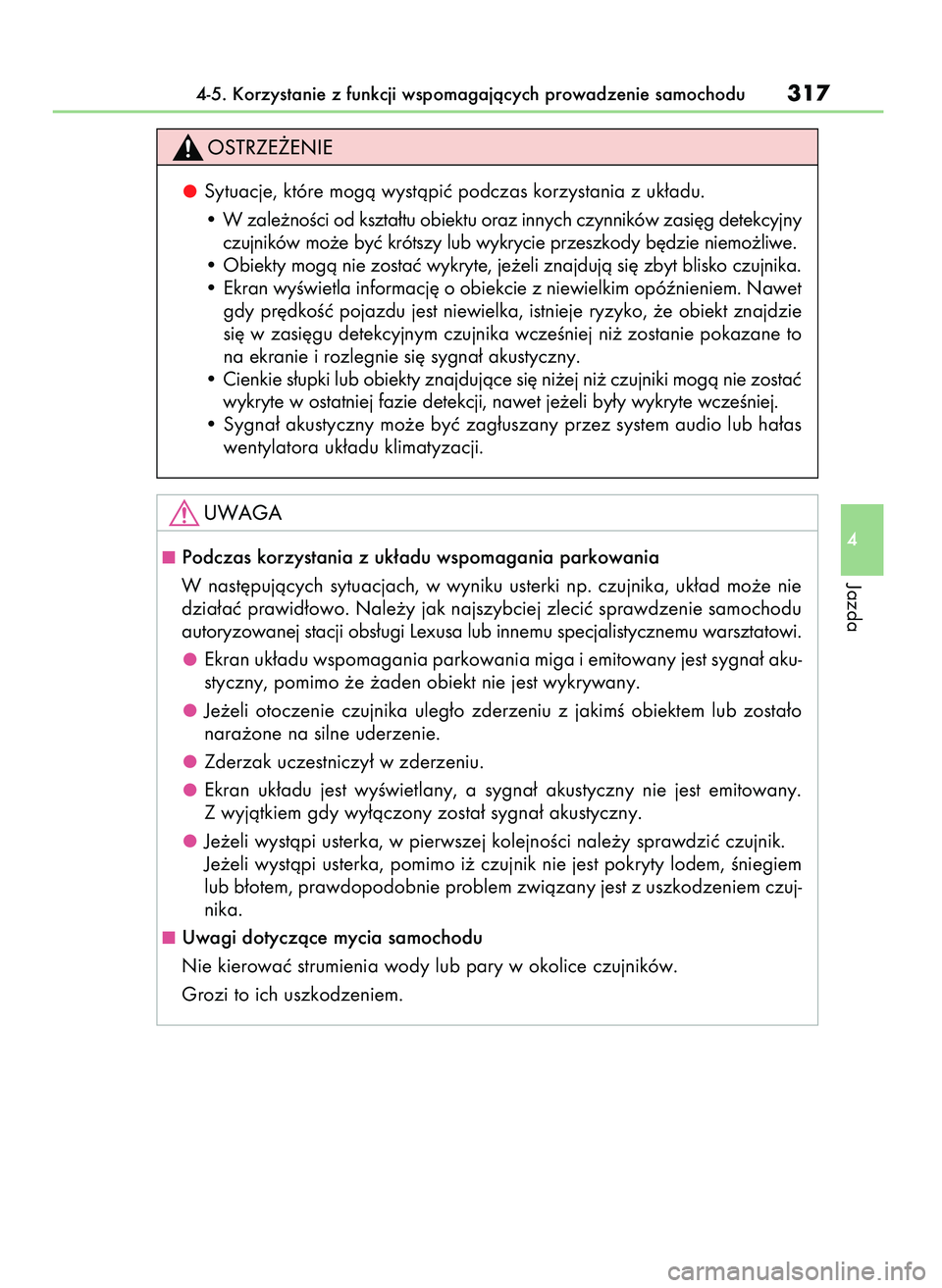 4-5. Korzystanie z funkcji wspomagających prowadzenie samochodu 317

OSTRZEŻENIE

● Sytuacje, które mogą wystąpić podczas korzystania z układu.

• W zależności od kształtu obiektu oraz innych czynników zasięg detekcyjny czujników może być krótszy lub wykrycie przeszkody będzie niemożliwe.
• Obiekty mogą nie zostać wykryte, jeżeli znajdują się zbyt blisko czujnika.
• Ekran wyświetla informację o obiekcie z niewielkim opóźnieniem. Nawet gdy prędkość pojazdu jest niewielka, istnieje ryzyko, że obiekt znajdzie się w zasięgu detekcyjnym czujnika wcześniej niż zostanie pokazane to na ekranie i rozlegnie się sygnał akustyczny.
• Cienkie słupki lub obiekty znajdujące się niżej niż czujniki mogą nie zostać wykryte w ostatniej fazie detekcji, nawet jeżeli były wykryte wcześniej.
• Sygnał akustyczny może być zagłuszany przez system audio lub hałas wentylatora układu klimatyzacji.

UWAGA

■ Podczas korzystania z układu wspomagania parkowania

W następujących sytuacjach, w wyniku usterki np. czujnika, układ może nie działać prawidłowo. Należy jak najszybciej zlecić sprawdzenie samochodu autoryzowanej stacji obsługi Lexusa lub innemu specjalistycznemu warsztatowi.

● Ekran układu wspomagania parkowania miga i emitowany jest sygnał akustyczny, pomimo że żaden obiekt nie jest wykrywany.

● Jeżeli otoczenie czujnika uległo zderzeniu z jakimś obiektem lub zostało narażone na silne uderzenie.

● Zderzak uczestniczył w zderzeniu.

● Ekran układu jest wyświetlany, a sygnał akustyczny nie jest emitowany. Z wyjątkiem gdy wyłączony został sygnał akustyczny.

● Jeżeli wystąpi usterka, w pierwszej kolejności należy sprawdzić czujnik. Jeżeli wystąpi usterka, pomimo iż czujnik nie jest pokryty lodem, śniegiem lub błotem, prawdopodobnie problem związany jest z uszkodzeniem czujnika.

■ Uwagi dotyczące mycia samochodu

Nie kierować strumienia wody lub pary w okolice czujników.

Grozi to ich uszkodzeniem.

4

Jazda

carmanualsonline.info